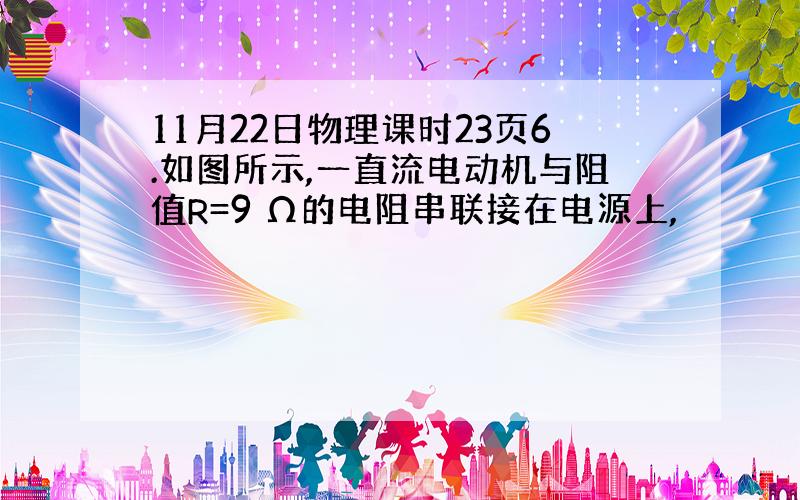 11月22日物理课时23页6.如图所示,一直流电动机与阻值R=9 Ω的电阻串联接在电源上,